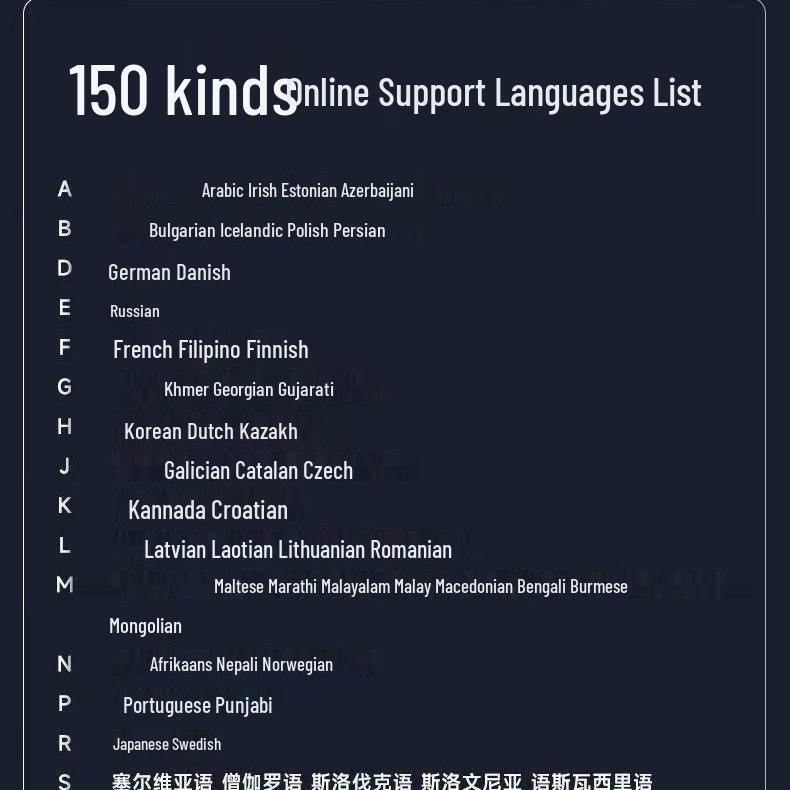 150 kinds Online Support Languages List

A Arabic Irish Estonian Azerbaijani

B Bulgarian Icelandic Polish Persian

D German Danish

E Russian

F French Filipino Finnish

G Khmer Georgian Gujarati

H Korean Dutch Kazakh

J Galician Catalan Czech

K Kannada Croatian

L Latvian Laotian Lithuanian Romanian

M Maltese Marathi Malayalam Malay Macedonian Bengali Burmese Mongolian

N Afrikaans Nepali Norwegian

P Portuguese Punjabi

R Japanese Swedish

S 塞尔维亚语 僧伽罗语 斯洛伐克语 斯洛文尼亚 语斯瓦西里语